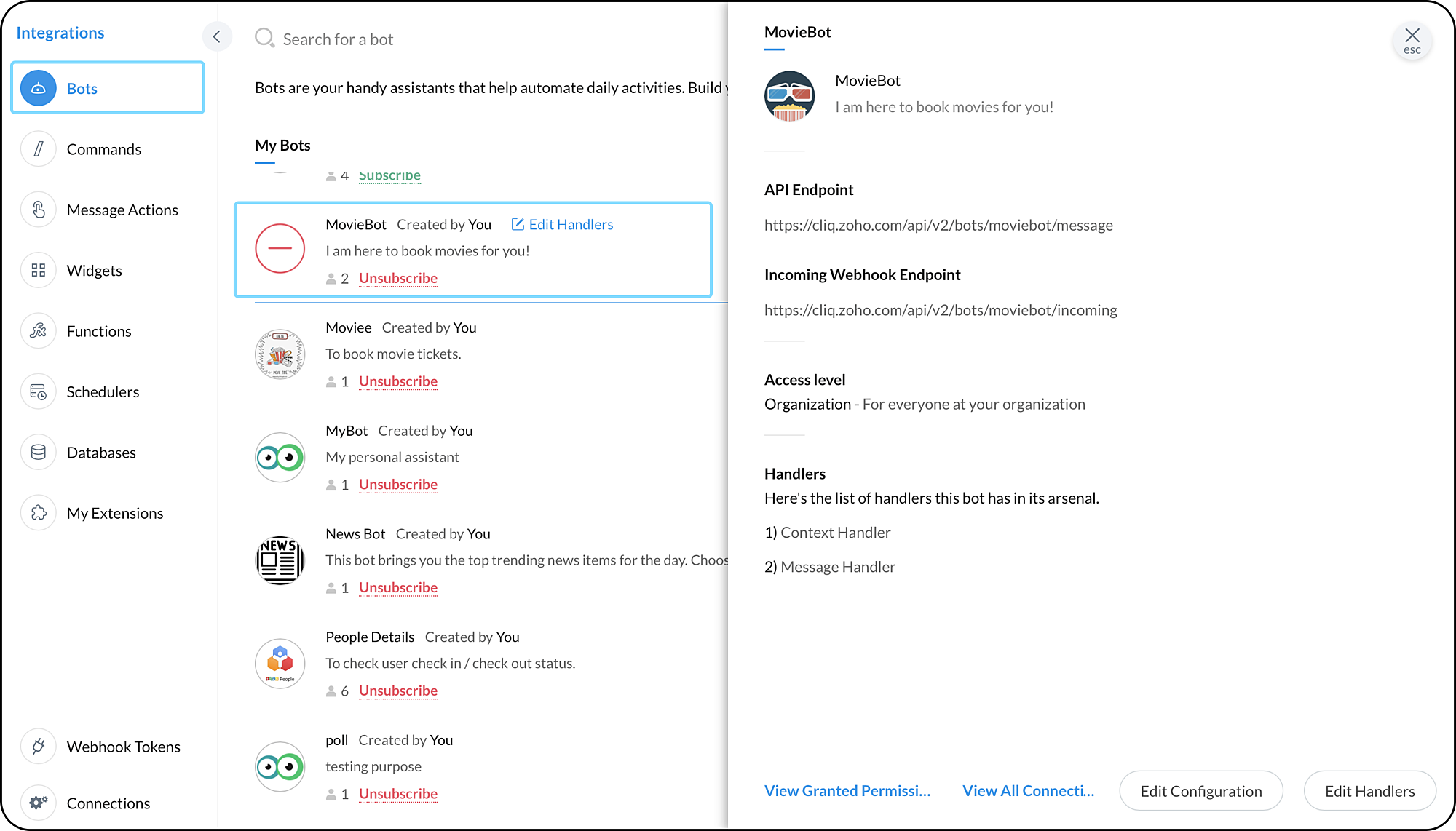 Integrations

Bots

Commands

Message Actions

Widgets

Functions

Schedulers

Databases

My Extensions

Webhook Tokens

Connections

Search for a bot

Bots are your handy assistants that help automate daily activities. Build y

My Bots

4 Subscribe

MovieBot Created by You Edit Handlers
I am here to book movies for you!
2 Unsubscribe

Moviee Created by You
To book movie tickets.
1 Unsubscribe

MyBot Created by You
My personal assistant
1 Unsubscribe

News Bot Created by You
This bot brings you the top trending news items for the day. Choos
1 Unsubscribe

People Details Created by You
To check user check in / check out status.
6 Unsubscribe

poll Created by You
testing purpose
1 Unsubscribe

MovieBot

esc

MovieBot
I am here to book movies for you!

API Endpoint

https://cliq.zoho.com/api/v2/bots/moviebot/message

Incoming Webhook Endpoint

https://cliq.zoho.com/api/v2/bots/moviebot/incoming

Access level
Organization - For everyone at your organization

Handlers
Here's the list of handlers this bot has in its arsenal.

1) Context Handler

2) Message Handler

View Granted Permissi... View All Connecti... Edit Configuration Edit Handlers